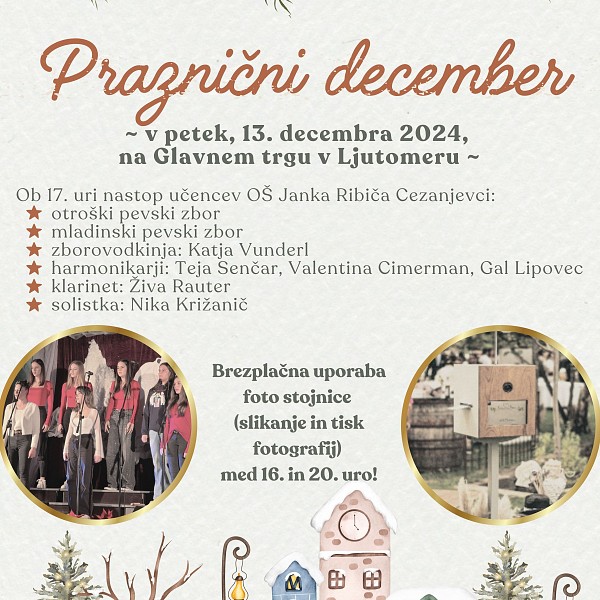 Praznični december

~ v petek, 13. decembra 2024, na Glavnem trgu v Ljutomeru ~

Ob 17. uri nastop učencev OŠ Janka Ribiča Cezanjevci:
★ otroški pevski zbor
★ mladinski pevski zbor
★ zborovodkinja: Katja Vunderl
★ harmonikarji: Teja Senčar, Valentina Cimerman, Gal Lipovec
★ klarinet: Živa Rauter
★ solistka: Nika Križanič

Brezplačna uporaba foto stojnice (slikanje in tisk fotografij) med 16. in 20. uro!